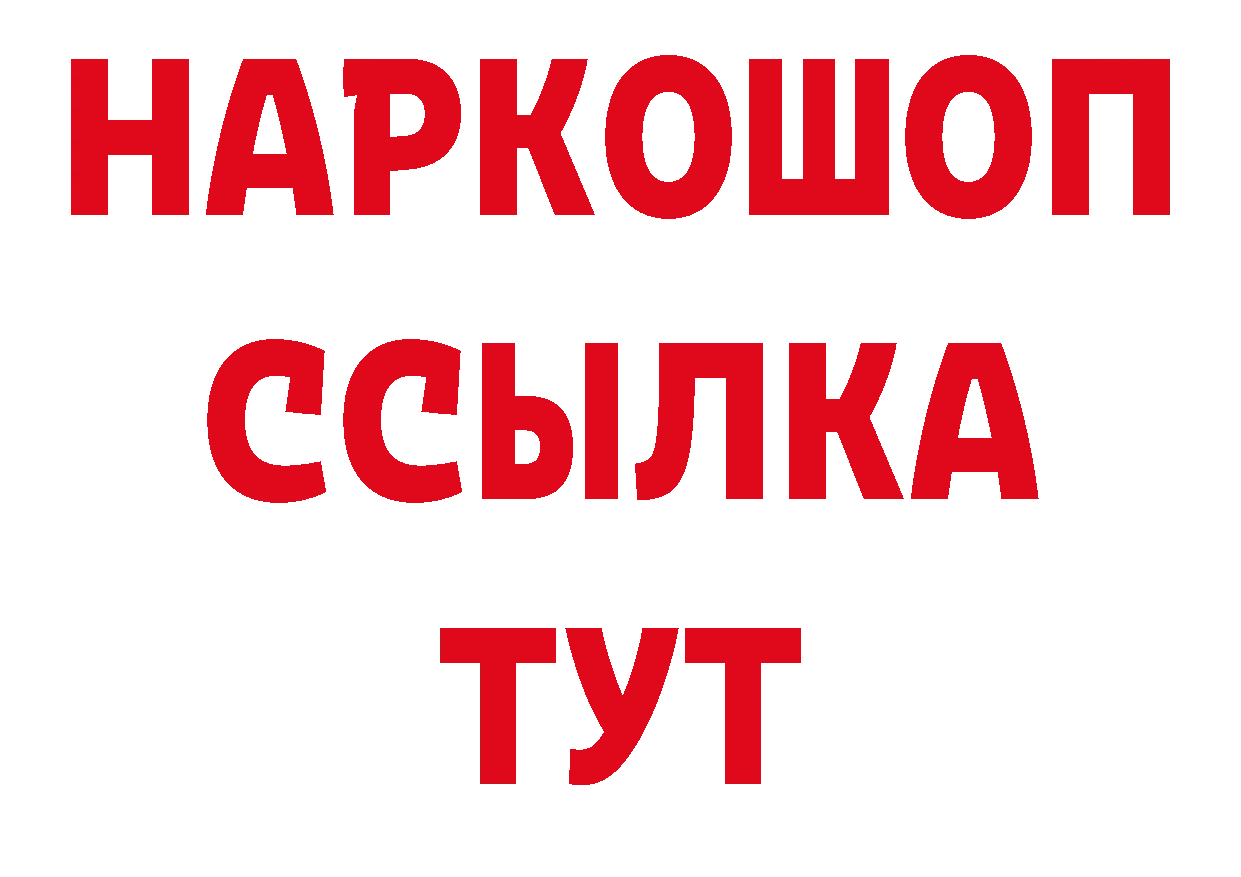 НАРКОШОП
ССЫЛКА
ТУТ